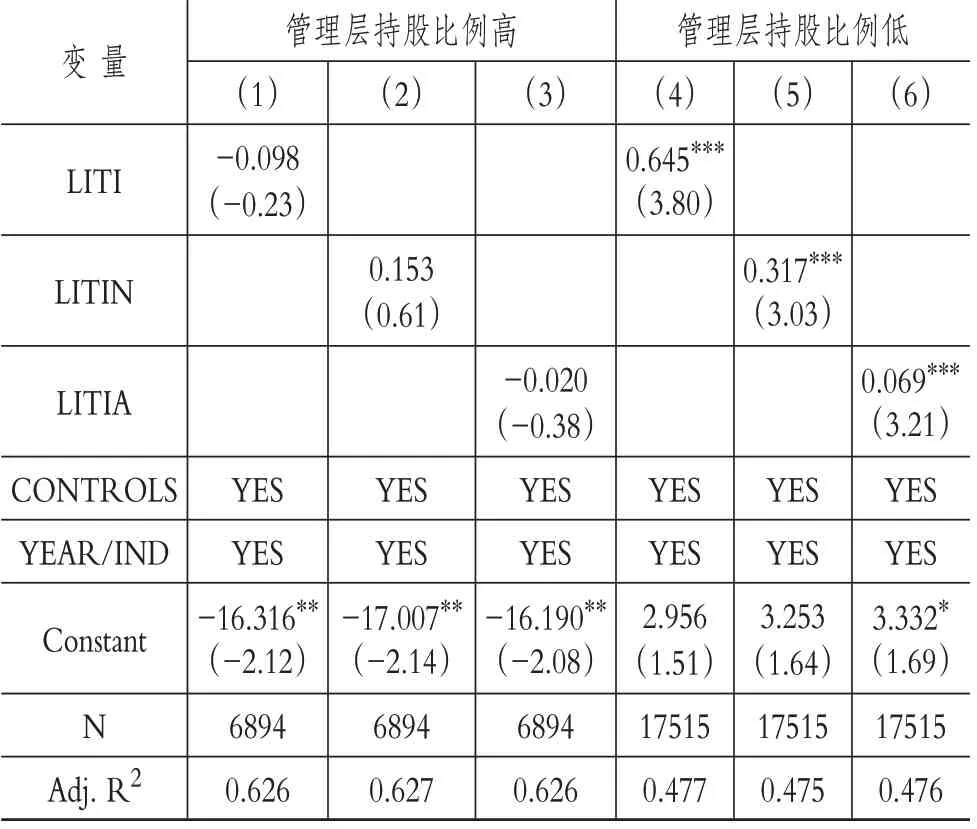 | 变 量 | 管理层持股比例高 | | | 管理层持股比例低 | | |
|---|---|---|---|---|---|---|
| | (1) | (2) | (3) | (4) | (5) | (6) |
| LITI | −0.098 (−0.23) | | | $0.645^{***}$ (3.80) | | |
| LITIN | | 0.153 (0.61) | | | $0.317^{***}$ (3.03) | |
| LITIA | | | −0.020 (−0.38) | | | $0.069^{***}$ (3.21) |
| CONTROLS | YES | YES | YES | YES | YES | YES |
| YEAR/IND | YES | YES | YES | YES | YES | YES |
| Constant | $-16.316^{**}$ (−2.12) | $-17.007^{**}$ (−2.14) | $-16.190^{**}$ (−2.08) | 2.956 (1.51) | 3.253 (1.64) | $3.332^{*}$ (1.69) |
| N | 6894 | 6894 | 6894 | 17515 | 17515 | 17515 |
| Adj. $R^2$ | 0.626 | 0.627 | 0.626 | 0.477 | 0.475 | 0.476 |